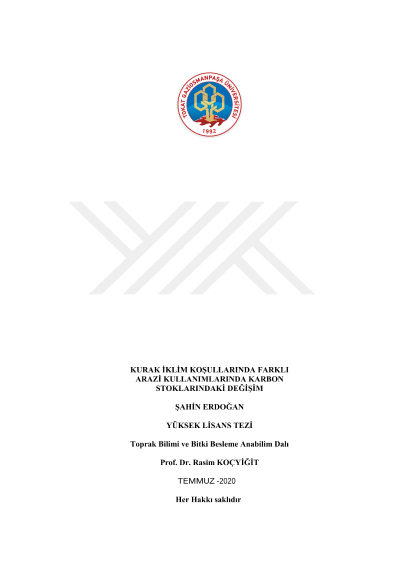 TOKAT GAZİOSMANPAŞA ÜNİVERSİTESİ
1992

KURAK İKLİM KOŞULLARINDA FARKLI ARAZİ KULLANIMLARINDA KARBON STOKLARINDAKİ DEĞİŞİM

ŞAHİN ERDOĞAN

YÜKSEK LİSANS TEZİ

Toprak Bilimi ve Bitki Besleme Anabilim Dalı

Prof. Dr. Rasim KOÇYİĞİT

TEMMUZ -2020

Her Hakkı saklıdır